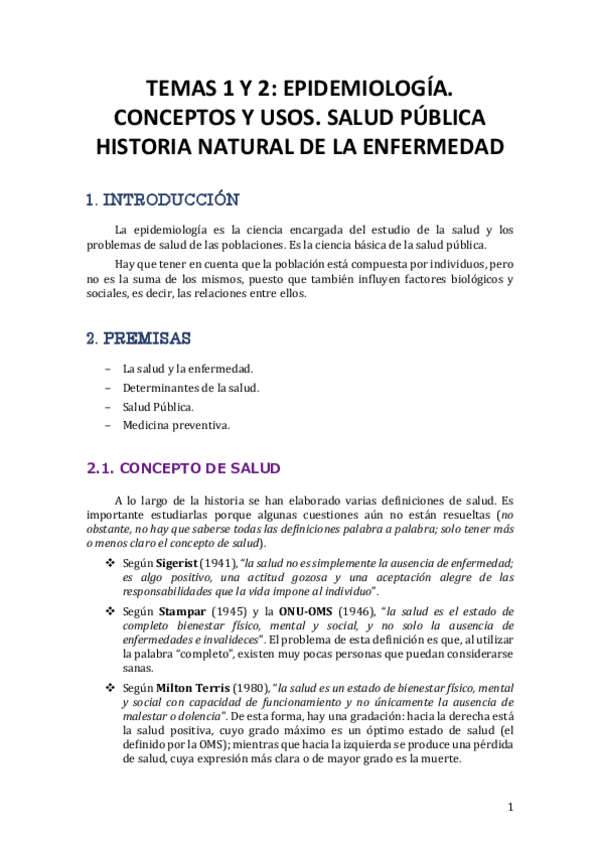 TEMAS 1 Y 2: EPIDEMIOLOGÍA. CONCEPTOS Y USOS. SALUD PÚBLICA HISTORIA NATURAL DE LA ENFERMEDAD

1. INTRODUCCIÓN

La epidemiología es la ciencia encargada del estudio de la salud y los problemas de salud de las poblaciones. Es la ciencia básica de la salud pública.

Hay que tener en cuenta que la población está compuesta por individuos, pero no es la suma de los mismos, puesto que también influyen factores biológicos y sociales, es decir, las relaciones entre ellos.

2. PREMISAS

– La salud y la enfermedad.
– Determinantes de la salud.
– Salud Pública.
– Medicina preventiva.

2.1. CONCEPTO DE SALUD

A lo largo de la historia se han elaborado varias definiciones de salud. Es importante estudiarlas porque algunas cuestiones aún no están resueltas (no obstante, no hay que saberse todas las definiciones palabra a palabra; solo tener más o menos claro el concepto de salud).

❖ Según Sigerist (1941), "la salud no es simplemente la ausencia de enfermedad; es algo positivo, una actitud gozosa y una aceptación alegre de las responsabilidades que la vida impone al individuo".

❖ Según Stampar (1945) y la ONU-OMS (1946), "la salud es el estado de completo bienestar físico, mental y social, y no solo la ausencia de enfermedades e invalideces". El problema de esta definición es que, al utilizar la palabra "completo", existen muy pocas personas que puedan considerarse sanas.

❖ Según Milton Terris (1980), "la salud es un estado de bienestar físico, mental y social con capacidad de funcionamiento y no únicamente la ausencia de malestar o dolencia". De esta forma, hay una gradación: hacia la derecha está la salud positiva, cuyo grado máximo es un óptimo estado de salud (el definido por la OMS); mientras que hacia la izquierda se produce una pérdida de salud, cuya expresión más clara o de mayor grado es la muerte.

1